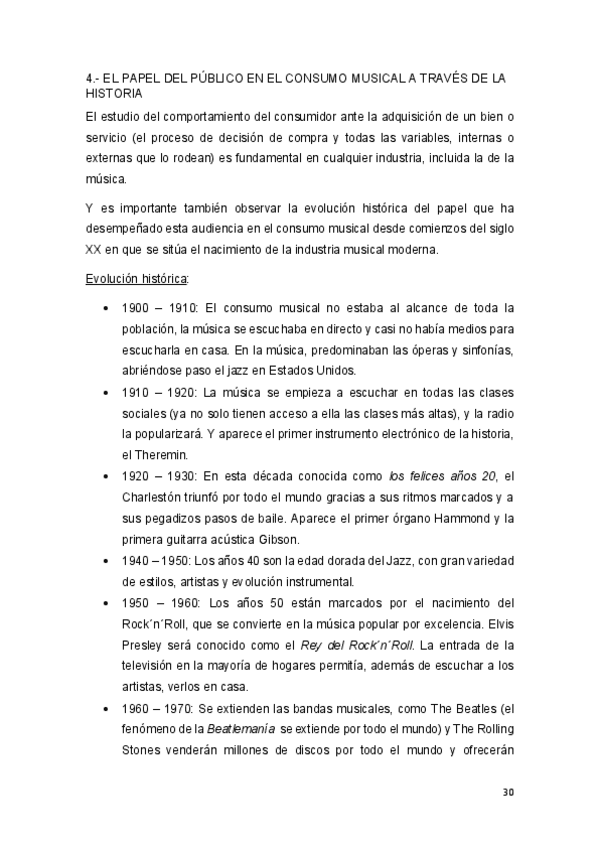 4.- EL PAPEL DEL PÚBLICO EN EL CONSUMO MUSICAL A TRAVÉS DE LA HISTORIA

El estudio del comportamiento del consumidor ante la adquisición de un bien o servicio (el proceso de decisión de compra y todas las variables, internas o externas que lo rodean) es fundamental en cualquier industria, incluida la de la música.

Y es importante también observar la evolución histórica del papel que ha desempeñado esta audiencia en el consumo musical desde comienzos del siglo XX en que se sitúa el nacimiento de la industria musical moderna.

Evolución histórica:

• 1900 – 1910: El consumo musical no estaba al alcance de toda la población, la música se escuchaba en directo y casi no había medios para escucharla en casa. En la música, predominaban las óperas y sinfonías, abriéndose paso el jazz en Estados Unidos.

• 1910 – 1920: La música se empieza a escuchar en todas las clases sociales (ya no solo tienen acceso a ella las clases más altas), y la radio la popularizará. Y aparece el primer instrumento electrónico de la historia, el Theremin.

• 1920 – 1930: En esta década conocida como los felices años 20, el Charlestón triunfó por todo el mundo gracias a sus ritmos marcados y a sus pegadizos pasos de baile. Aparece el primer órgano Hammond y la primera guitarra acústica Gibson.

• 1940 – 1950: Los años 40 son la edad dorada del Jazz, con gran variedad de estilos, artistas y evolución instrumental.

• 1950 – 1960: Los años 50 están marcados por el nacimiento del Rock´n´Roll, que se convierte en la música popular por excelencia. Elvis Presley será conocido como el Rey del Rock´n´Roll. La entrada de la televisión en la mayoría de hogares permitía, además de escuchar a los artistas, verlos en casa.

• 1960 – 1970: Se extienden las bandas musicales, como The Beatles (el fenómeno de la Beatlemanía se extiende por todo el mundo) y The Rolling Stones venderán millones de discos por todo el mundo y ofrecerán

30